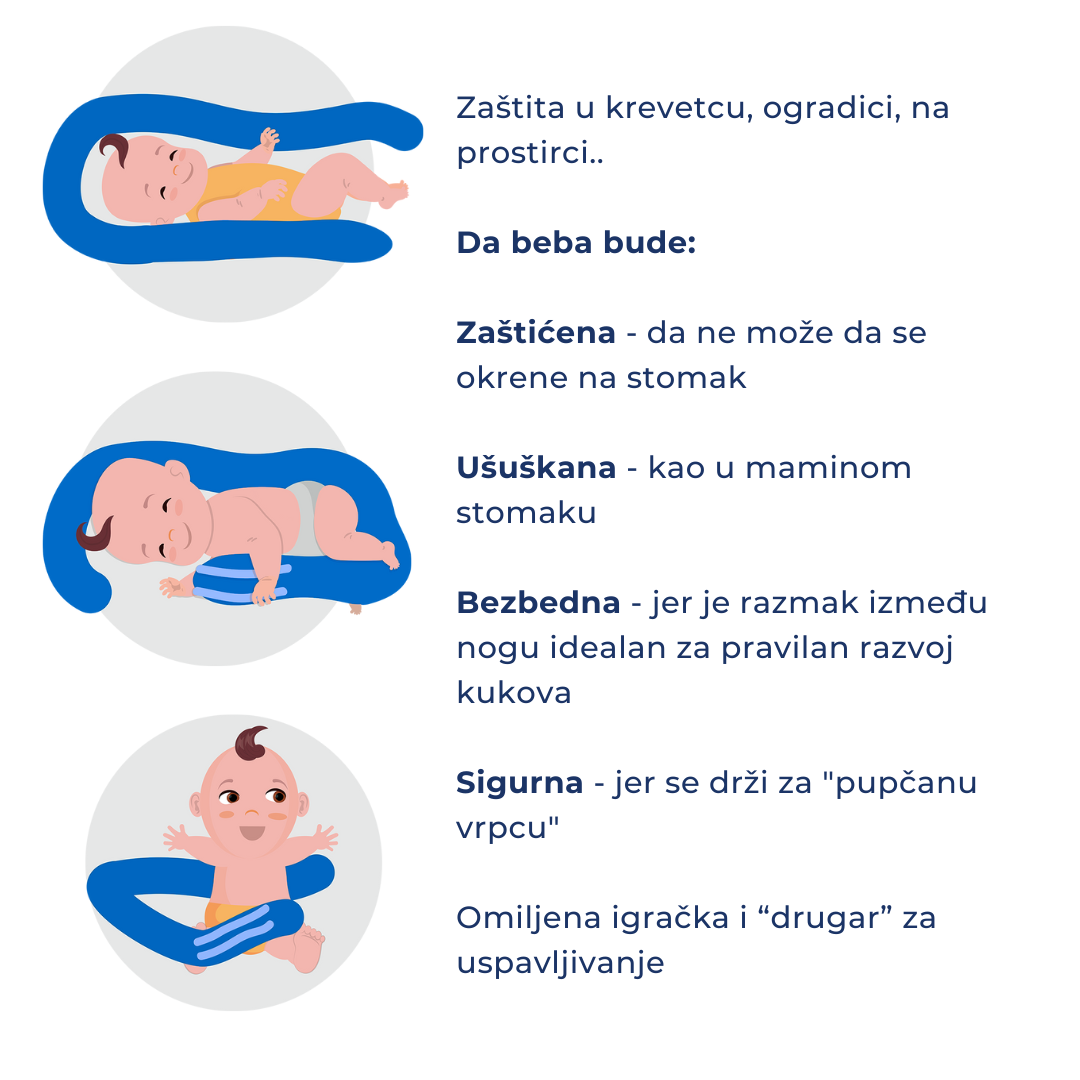 Zaštita u krevetcu, ogradici, na prostirci..

Da beba bude:

Zaštićena - da ne može da se okrene na stomak

Ušuškana - kao u maminom stomaku

Bezbedna - jer je razmak između nogu idealan za pravilan razvoj kukova

Sigurna - jer se drži za "pupčanu vrpcu"

Omiljena igračka i "drugar" za uspavljivanje